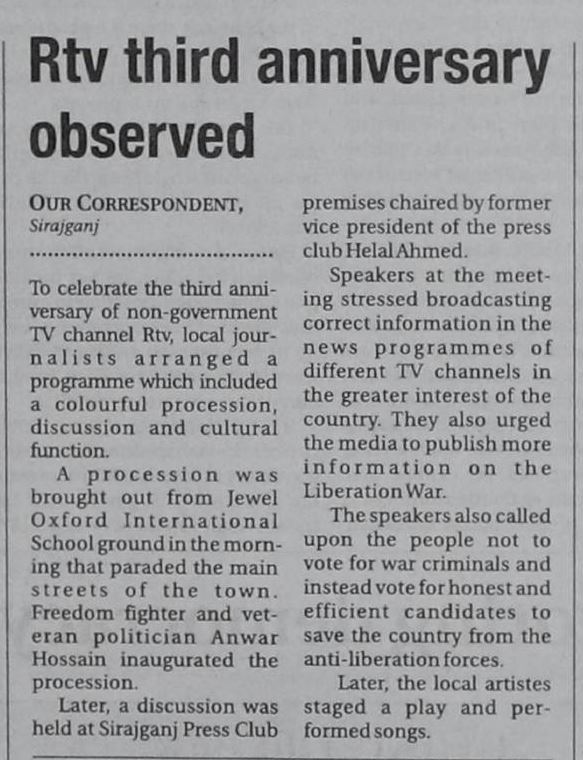 Rtv third anniversary observed

OUR CORRESPONDENT,
Sirajganj

To celebrate the third anniversary of non-government TV channel Rtv, local journalists arranged a programme which included a colourful procession, discussion and cultural function.

A procession was brought out from Jewel Oxford International School ground in the morning that paraded the main streets of the town. Freedom fighter and veteran politician Anwar Hossain inaugurated the procession.

Later, a discussion was held at Sirajganj Press Club premises chaired by former vice president of the press club Helal Ahmed.

Speakers at the meeting stressed broadcasting correct information in the news programmes of different TV channels in the greater interest of the country. They also urged the media to publish more information on the Liberation War.

The speakers also called upon the people not to vote for war criminals and instead vote for honest and efficient candidates to save the country from the anti-liberation forces.

Later, the local artistes staged a play and performed songs.